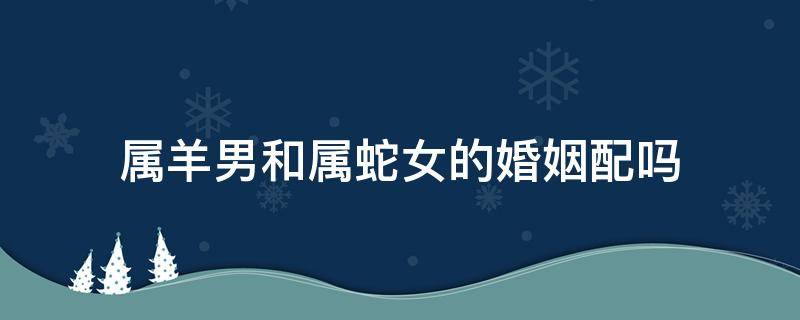 属羊男和属蛇女的婚姻配吗